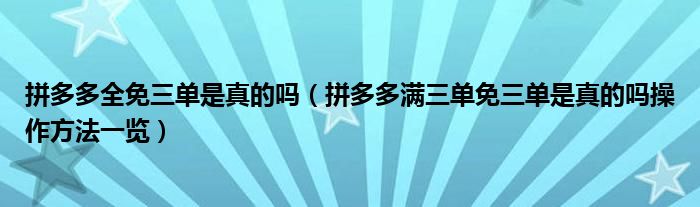 拼多多全免三单是真的吗（拼多多满三单免三单是真的吗操作方法一览）